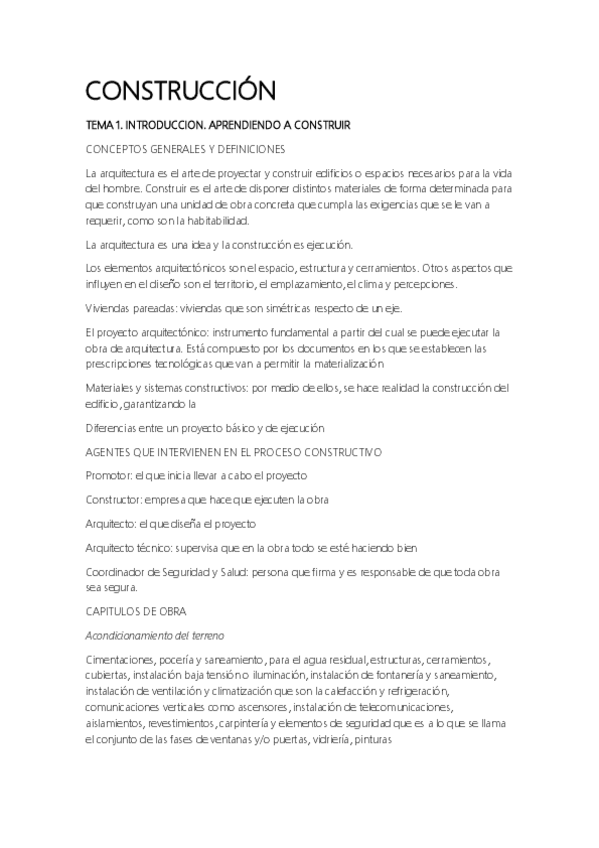 CONSTRUCCIÓN

TEMA 1. INTRODUCCION. APRENDIENDO A CONSTRUIR

CONCEPTOS GENERALES Y DEFINICIONES

La arquitectura es el arte de proyectar y construir edificios o espacios necesarios para la vida del hombre. Construir es el arte de disponer distintos materiales de forma determinada para que construyan una unidad de obra concreta que cumpla las exigencias que se le van a requerir, como son la habitabilidad.

La arquitectura es una idea y la construcción es ejecución.

Los elementos arquitectónicos son el espacio, estructura y cerramientos. Otros aspectos que influyen en el diseño son el territorio, el emplazamiento, el clima y percepciones.

Viviendas pareadas: viviendas que son simétricas respecto de un eje.

El proyecto arquitectónico: instrumento fundamental a partir del cual se puede ejecutar la obra de arquitectura. Está compuesto por los documentos en los que se establecen las prescripciones tecnológicas que van a permitir la materialización

Materiales y sistemas constructivos: por medio de ellos, se hace realidad la construcción del edificio, garantizando la

Diferencias entre un proyecto básico y de ejecución

AGENTES QUE INTERVIENEN EN EL PROCESO CONSTRUCTIVO

Promotor: el que inicia llevar a cabo el proyecto

Constructor: empresa que hace que ejecuten la obra

Arquitecto: el que diseña el proyecto

Arquitecto técnico: supervisa que en la obra todo se esté haciendo bien

Coordinador de Seguridad y Salud: persona que firma y es responsable de que toda obra sea segura.

CAPITULOS DE OBRA

Acondicionamiento del terreno

Cimentaciones, pocería y saneamiento, para el agua residual, estructuras, cerramientos, cubiertas, instalación baja tensión o iluminación, instalación de fontanería y saneamiento, instalación de ventilación y climatización que son la calefacción y refrigeración, comunicaciones verticales como ascensores, instalación de telecomunicaciones, aislamientos, revestimientos, carpintería y elementos de seguridad que es a lo que se llama el conjunto de las fases de ventanas y/o puertas, vidriería, pinturas